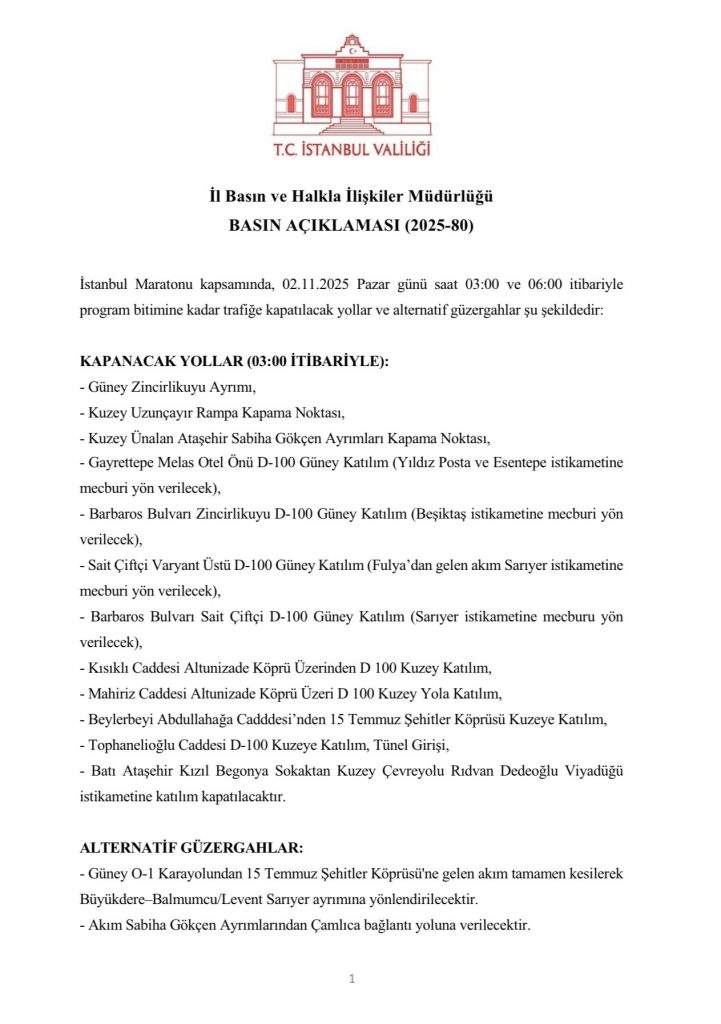 T.C. İSTANBUL VALİLİĞİ

İl Basın ve Halkla İlişkiler Müdürlüğü
BASIN AÇIKLAMASI (2025-80)

İstanbul Maratonu kapsamında, 02.11.2025 Pazar günü saat 03:00 ve 06:00 itibariyle program bitimine kadar trafiğe kapatılacak yollar ve alternatif güzergahlar şu şekildedir:

KAPANACAK YOLLAR (03:00 İTİBARİYLE):
- Güney Zincirlikuyu Ayrımı,
- Kuzey Uzunçayır Rampa Kapama Noktası,
- Kuzey Ünalan Ataşehir Sabiha Gökçen Ayrımları Kapama Noktası,
- Gayrettepe Melas Otel Önü D-100 Güney Katılım (Yıldız Posta ve Esentepe istikametine mecburi yön verilecek),
- Barbaros Bulvarı Zincirlikuyu D-100 Güney Katılım (Beşiktaş istikametine mecburi yön verilecek),
- Sait Çiftçi Varyant Üstü D-100 Güney Katılım (Fulya'dan gelen akım Sarıyer istikametine mecburi yön verilecek),
- Barbaros Bulvarı Sait Çiftçi D-100 Güney Katılım (Sarıyer istikametine mecburu yön verilecek),
- Kısıklı Caddesi Altunizade Köprü Üzerinden D 100 Kuzey Katılım,
- Mahiriz Caddesi Altunizade Köprü Üzeri D 100 Kuzey Yola Katılım,
- Beylerbeyi Abdullahağa Cadddesi'nden 15 Temmuz Şehitler Köprüsü Kuzeye Katılım,
- Tophanelioğlu Caddesi D-100 Kuzeye Katılım, Tünel Girişi,
- Batı Ataşehir Kızıl Begonya Sokaktan Kuzey Çevreyolu Rıdvan Dedeoğlu Viyadüğü istikametine katılım kapatılacaktır.

ALTERNATİF GÜZERGAHLAR:
- Güney O-1 Karayolundan 15 Temmuz Şehitler Köprüsü'ne gelen akım tamamen kesilerek Büyükdere–Balmumcu/Levent Sarıyer ayrımına yönlendirilecektir.
- Akım Sabiha Gökçen Ayrımlarından Çamlıca bağlantı yoluna verilecektir.

1